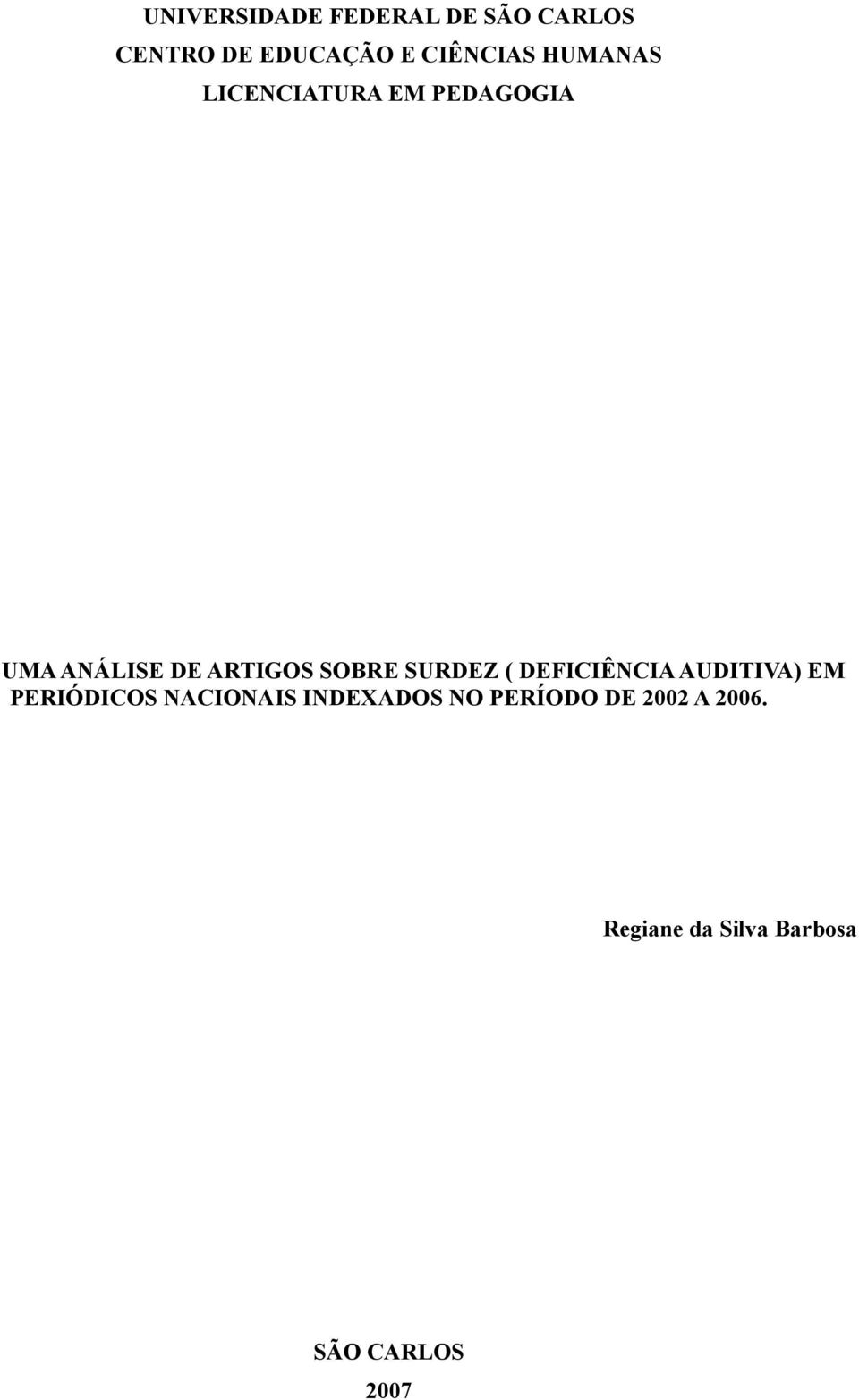 UNIVERSIDADE FEDERAL DE SÃO CARLOS
CENTRO DE EDUCAÇÃO E CIÊNCIAS HUMANAS
LICENCIATURA EM PEDAGOGIA

UMA ANÁLISE DE ARTIGOS SOBRE SURDEZ ( DEFICIÊNCIA AUDITIVA) EM PERIÓDICOS NACIONAIS INDEXADOS NO PERÍODO DE 2002 A 2006.

Regiane da Silva Barbosa

SÃO CARLOS
2007